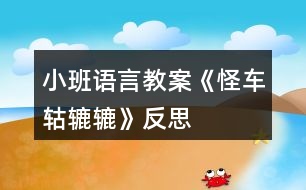 小班语言教案《怪车轱辘辘》反思